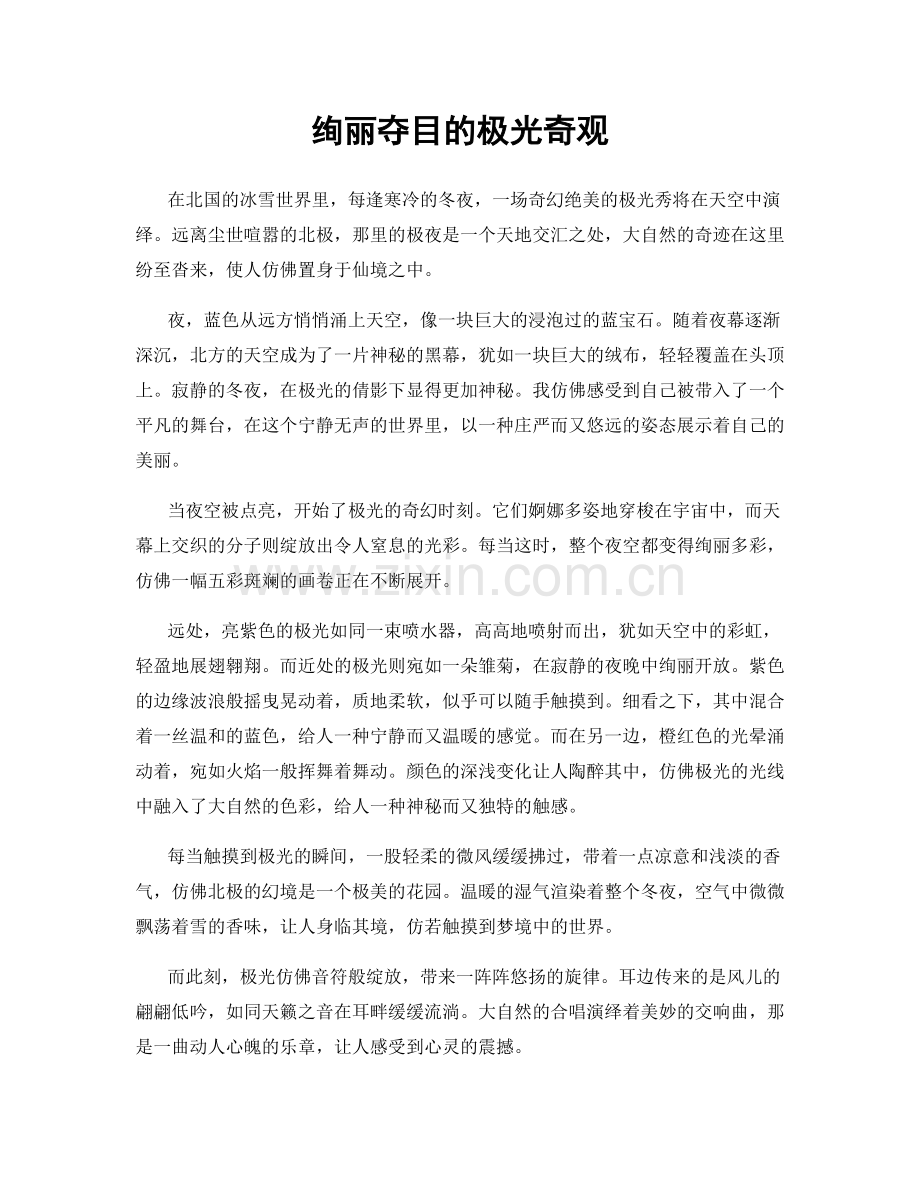 绚丽夺目的极光奇观

在北国的冰雪世界里，每逢寒冷的冬夜，一场奇幻绝美的极光秀将在天空中演绎。远离尘世喧嚣的北极，那里的极夜是一个天地交汇之处，大自然的奇迹在这里纷至沓来，使人仿佛置身于仙境之中。

夜，蓝色从远方悄悄涌上天空，像一块巨大的浸泡过的蓝宝石。随着夜幕逐渐深沉，北方的天空成为了一片神秘的黑幕，犹如一块巨大的绒布，轻轻覆盖在头顶上。寂静的冬夜，在极光的倩影下显得更加神秘。我仿佛感受到自己被带入了一个平凡的舞台，在这个宁静无声的世界里，以一种庄严而又悠远的姿态展示着自己的美丽。

当夜空被点亮，开始了极光的奇幻时刻。它们婀娜多姿地穿梭在宇宙中，而天幕上交织的分子则绽放出令人窒息的光彩。每当这时，整个夜空都变得绚丽多彩，仿佛一幅五彩斑斓的画卷正在不断展开。

远处，亮紫色的极光如同一束喷水器，高高地喷射而出，犹如天空中的彩虹，轻盈地展翅翱翔。而近处的极光则宛如一朵雏菊，在寂静的夜晚中绚丽开放。紫色的边缘波浪般摇曳晃动着，质地柔软，似乎可以随手触摸到。细看之下，其中混合着一丝温和的蓝色，给人一种宁静而又温暖的感觉。而在另一边，橙红色的光晕涌动着，宛如火焰一般挥舞着舞动。颜色的深浅变化让人陶醉其中，仿佛极光的光线中融入了大自然的色彩，给人一种神秘而又独特的触感。

每当触摸到极光的瞬间，一股轻柔的微风缓缓拂过，带着一点凉意和浅淡的香气，仿佛北极的幻境是一个极美的花园。温暖的湿气渲染着整个冬夜，空气中微微飘荡着雪的香味，让人身临其境，仿若触摸到梦境中的世界。

而此刻，极光仿佛音符般绽放，带来一阵阵悠扬的旋律。耳边传来的是风儿的翩翩低吟，如同天籁之音在耳畔缓缓流淌。大自然的合唱演绎着美妙的交响曲，那是一曲动人心魄的乐章，让人感受到心灵的震撼。

www.zixin.com.cn